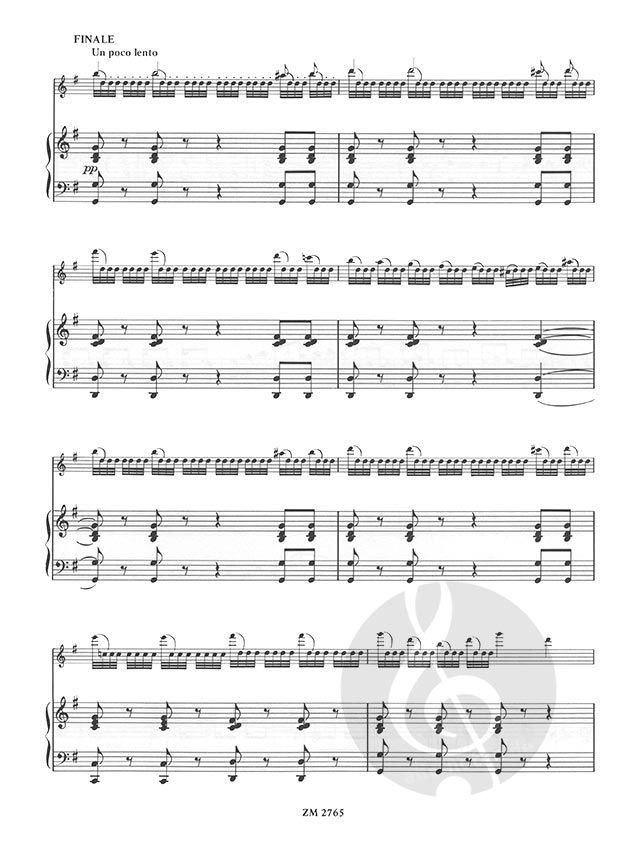 FINALE
Un poco lento

pp

ZM 2765